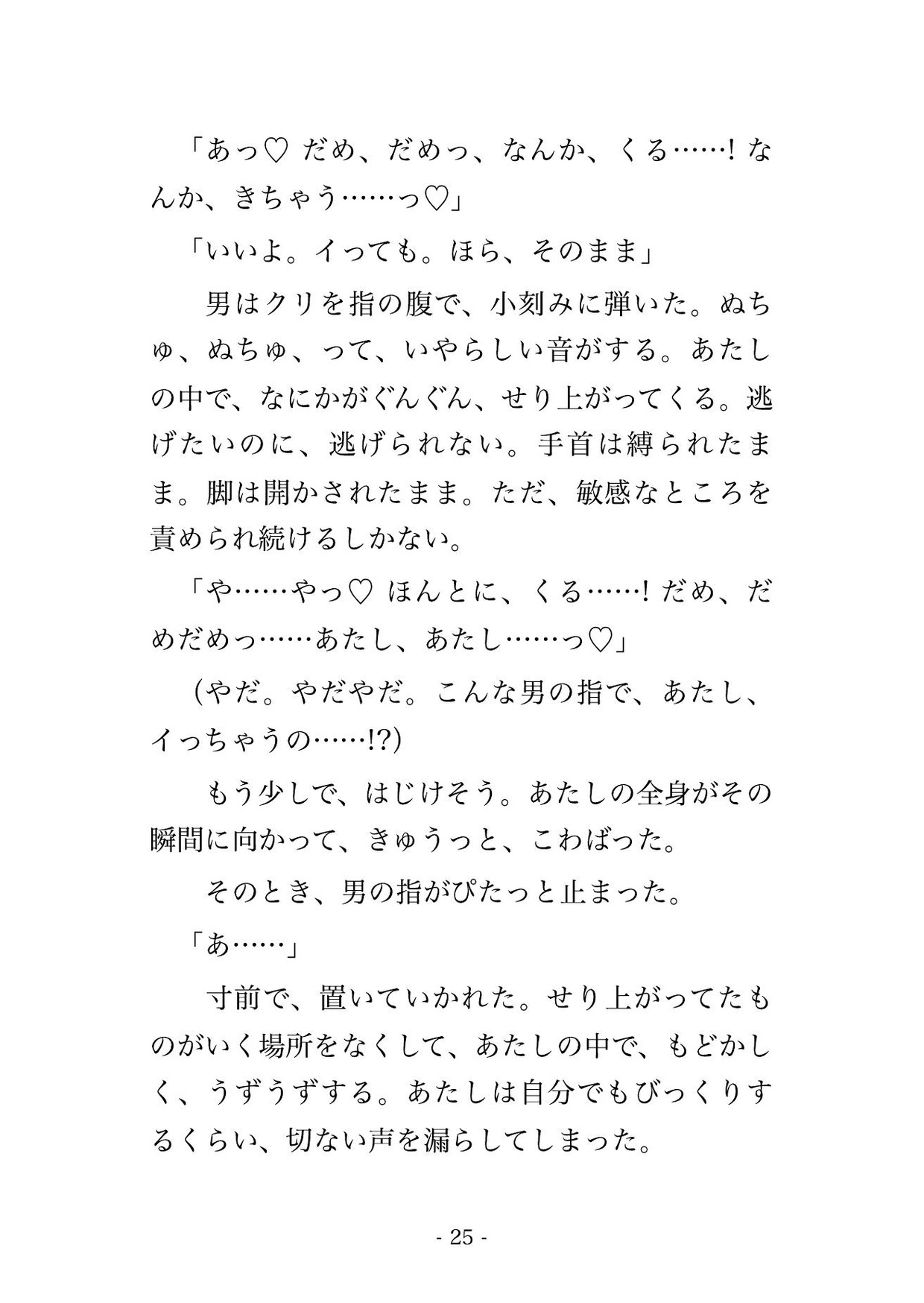 「あっ♡ だめ、だめっ、なんか、くる……! なんか、きちゃう……っ♡」

「いいよ。イっても。ほら、そのまま」

男はクリを指の腹で、小刻みに弾いた。ぬちゅ、ぬちゅ、って、いやらしい音がする。あたしの中で、なにかがぐんぐん、せり上がってくる。逃げたいのに、逃げられない。手首は縛られたまま。脚は開かされたまま。ただ、敏感なところを責められ続けるしかない。

「や……やっ♡ ほんとに、くる……! だめ、だめだめっ……あたし、あたし……っ♡」

(やだ。やだやだ。こんな男の指で、あたし、イっちゃうの……!?)

もう少しで、はじけそう。あたしの全身がその瞬間に向かって、きゅうっと、こわばった。

そのとき、男の指がぴたっと止まった。

「あ……」

寸前で、置いていかれた。せり上がってたものがいく場所をなくして、あたしの中で、もどかしく、うずうずする。あたしは自分でもびっくりするくらい、切ない声を漏らしてしまった。

- 25 -